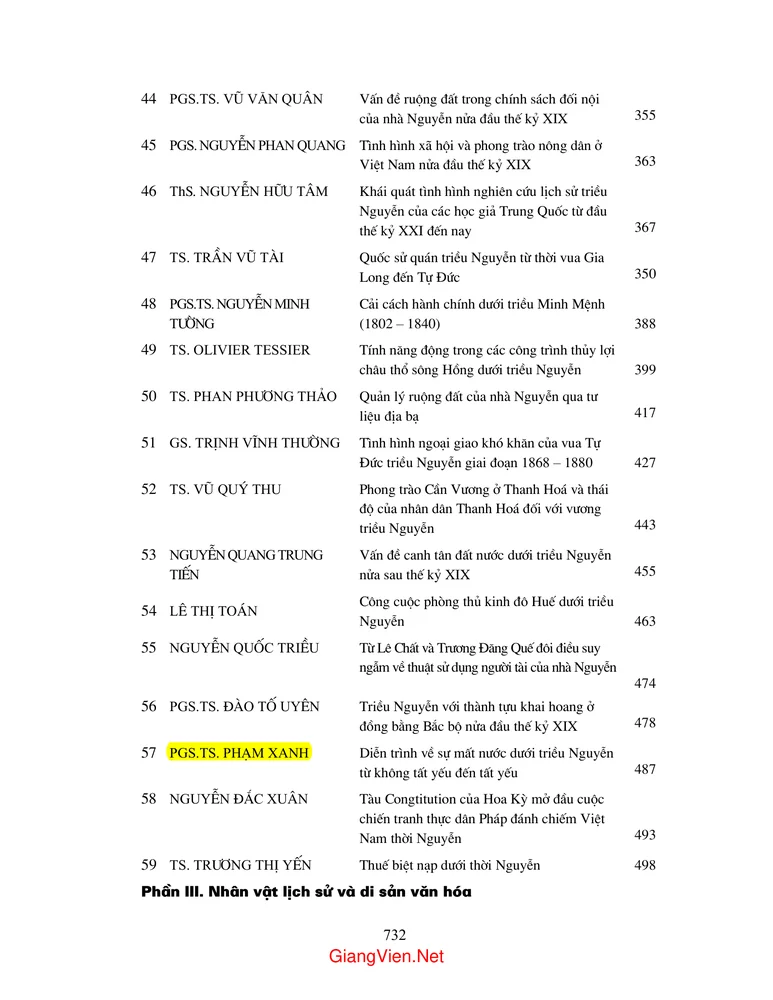 44 PGS.TS. VŨ VĂN QUÂN Vấn đề ruộng đất trong chính sách đối nội của nhà Nguyễn nửa đầu thế kỷ XIX 355

45 PGS. NGUYỄN PHAN QUANG Tình hình xã hội và phong trào nông dân ở Việt Nam nửa đầu thế kỷ XIX 363

46 ThS. NGUYỄN HỮU TÂM Khái quát tình hình nghiên cứu lịch sử triều Nguyễn của các học giả Trung Quốc từ đầu thế kỷ XXI đến nay 367

47 TS. TRẦN VŨ TÀI Quốc sử quán triều Nguyễn từ thời vua Gia Long đến Tự Đức 350

48 PGS.TS. NGUYỄN MINH TƯỜNG Cải cách hành chính dưới triều Minh Mệnh (1802 – 1840) 388

49 TS. OLIVIER TESSIER Tính năng động trong các công trình thủy lợi châu thổ sông Hồng dưới triều Nguyễn 399

50 TS. PHAN PHƯƠNG THẢO Quản lý ruộng đất của nhà Nguyễn qua tư liệu địa bạ 417

51 GS. TRỊNH VĨNH THƯỜNG Tình hình ngoại giao khó khăn của vua Tự Đức triều Nguyễn giai đoạn 1868 – 1880 427

52 TS. VŨ QUÝ THU Phong trào Cần Vương ở Thanh Hoá và thái độ của nhân dân Thanh Hoá đối với vương triều Nguyễn 443

53 NGUYỄN QUANG TRUNG TIẾN Vấn đề canh tân đất nước dưới triều Nguyễn nửa sau thế kỷ XIX 455

54 LÊ THỊ TOÁN Công cuộc phòng thủ kinh đô Huế dưới triều Nguyễn 463

55 NGUYỄN QUỐC TRIỀU Từ Lê Chất và Trương Đăng Quế đôi điều suy ngẫm về thuật sử dụng người tài của nhà Nguyễn 474

56 PGS.TS. ĐÀO TỐ UYÊN Triều Nguyễn với thành tựu khai hoang ở đồng bằng Bắc bộ nửa đầu thế kỷ XIX 478

57 PGS.TS. PHẠM XANH Diễn trình về sự mất nước dưới triều Nguyễn từ không tất yếu đến tất yếu 487

58 NGUYỄN ĐẮC XUÂN Tàu Congtitution của Hoa Kỳ mở đầu cuộc chiến tranh thực dân Pháp đánh chiếm Việt Nam thời Nguyễn 493

59 TS. TRƯƠNG THỊ YẾN Thuế biệt nạp dưới thời Nguyễn 498

Phần III. Nhân vật lịch sử và di sản văn hóa

732

GiangVien.Net